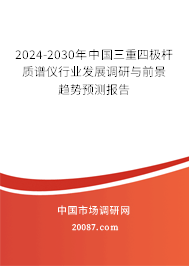 2024-2030年中国三重四极杆质谱仪行业发展调研与前景趋势预测报告

中国市场调研网

20087.com